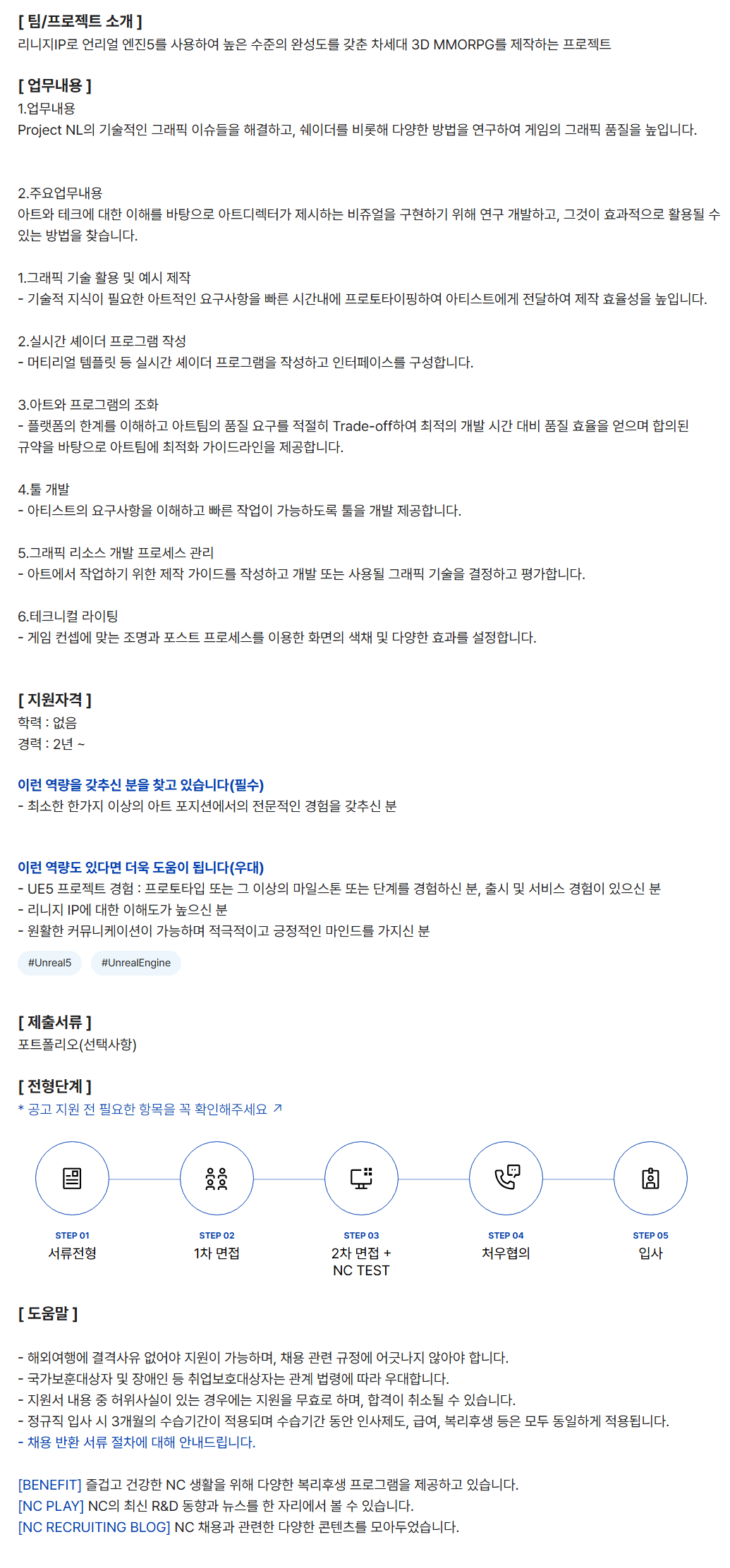 [ 팀/프로젝트 소개 ]
리니지IP로 언리얼 엔진5를 사용하여 높은 수준의 완성도를 갖춘 차세대 3D MMORPG를 제작하는 프로젝트

[ 업무내용 ]
1.업무내용
Project NL의 기술적인 그래픽 이슈들을 해결하고, 쉐이더를 비롯해 다양한 방법을 연구하여 게임의 그래픽 품질을 높입니다.

2.주요업무내용
아트와 테크에 대한 이해를 바탕으로 아트디렉터가 제시하는 비쥬얼을 구현하기 위해 연구 개발하고, 그것이 효과적으로 활용될 수 있는 방법을 찾습니다.

1.그래픽 기술 활용 및 예시 제작
- 기술적 지식이 필요한 아트적인 요구사항을 빠른 시간내에 프로토타이핑하여 아티스트에게 전달하여 제작 효율성을 높입니다.

2.실시간 셰이더 프로그램 작성
- 머티리얼 템플릿 등 실시간 셰이더 프로그램을 작성하고 인터페이스를 구성합니다.

3.아트와 프로그램의 조화
- 플랫폼의 한계를 이해하고 아트팀의 품질 요구를 적절히 Trade-off하여 최적의 개발 시간 대비 품질 효율을 얻으며 합의된 규약을 바탕으로 아트팀에 최적화 가이드라인을 제공합니다.

4.툴 개발
- 아티스트의 요구사항을 이해하고 빠른 작업이 가능하도록 툴을 개발 제공합니다.

5.그래픽 리소스 개발 프로세스 관리
- 아트에서 작업하기 위한 제작 가이드를 작성하고 개발 또는 사용될 그래픽 기술을 결정하고 평가합니다.

6.테크니컬 라이팅
- 게임 컨셉에 맞는 조명과 포스트 프로세스를 이용한 화면의 색채 및 다양한 효과를 설정합니다.

[ 지원자격 ]
학력 : 없음
경력 : 2년 ~

이런 역량을 갖추신 분을 찾고 있습니다(필수)
- 최소한 한가지 이상의 아트 포지션에서의 전문적인 경험을 갖추신 분

이런 역량도 있다면 더욱 도움이 됩니다(우대)
- UE5 프로젝트 경험 : 프로토타입 또는 그 이상의 마일스톤 또는 단계를 경험하신 분, 출시 및 서비스 경험이 있으신 분
- 리니지 IP에 대한 이해도가 높으신 분
- 원활한 커뮤니케이션이 가능하며 적극적이고 긍정적인 마인드를 가지신 분

#Unreal5 #UnrealEngine

[ 제출서류 ]
포트폴리오(선택사항)

[ 전형단계 ]
* 공고 지원 전 필요한 항목을 꼭 확인해주세요 ↗

STEP 01
서류전형

STEP 02
1차 면접

STEP 03
2차 면접 + NC TEST

STEP 04
처우협의

STEP 05
입사

[ 도움말 ]

- 해외여행에 결격사유 없어야 지원이 가능하며, 채용 관련 규정에 어긋나지 않아야 합니다.
- 국가보훈대상자 및 장애인 등 취업보호대상자는 관계 법령에 따라 우대합니다.
- 지원서 내용 중 허위사실이 있는 경우에는 지원을 무효로 하며, 합격이 취소될 수 있습니다.
- 정규직 입사 시 3개월의 수습기간이 적용되며 수습기간 동안 인사제도, 급여, 복리후생 등은 모두 동일하게 적용됩니다.
- 채용 반환 서류 절차에 대해 안내드립니다.

[BENEFIT] 즐겁고 건강한 NC 생활을 위해 다양한 복리후생 프로그램을 제공하고 있습니다.
[NC PLAY] NC의 최신 R&D 동향과 뉴스를 한 자리에서 볼 수 있습니다.
[NC RECRUITING BLOG] NC 채용과 관련한 다양한 콘텐츠를 모아두었습니다.